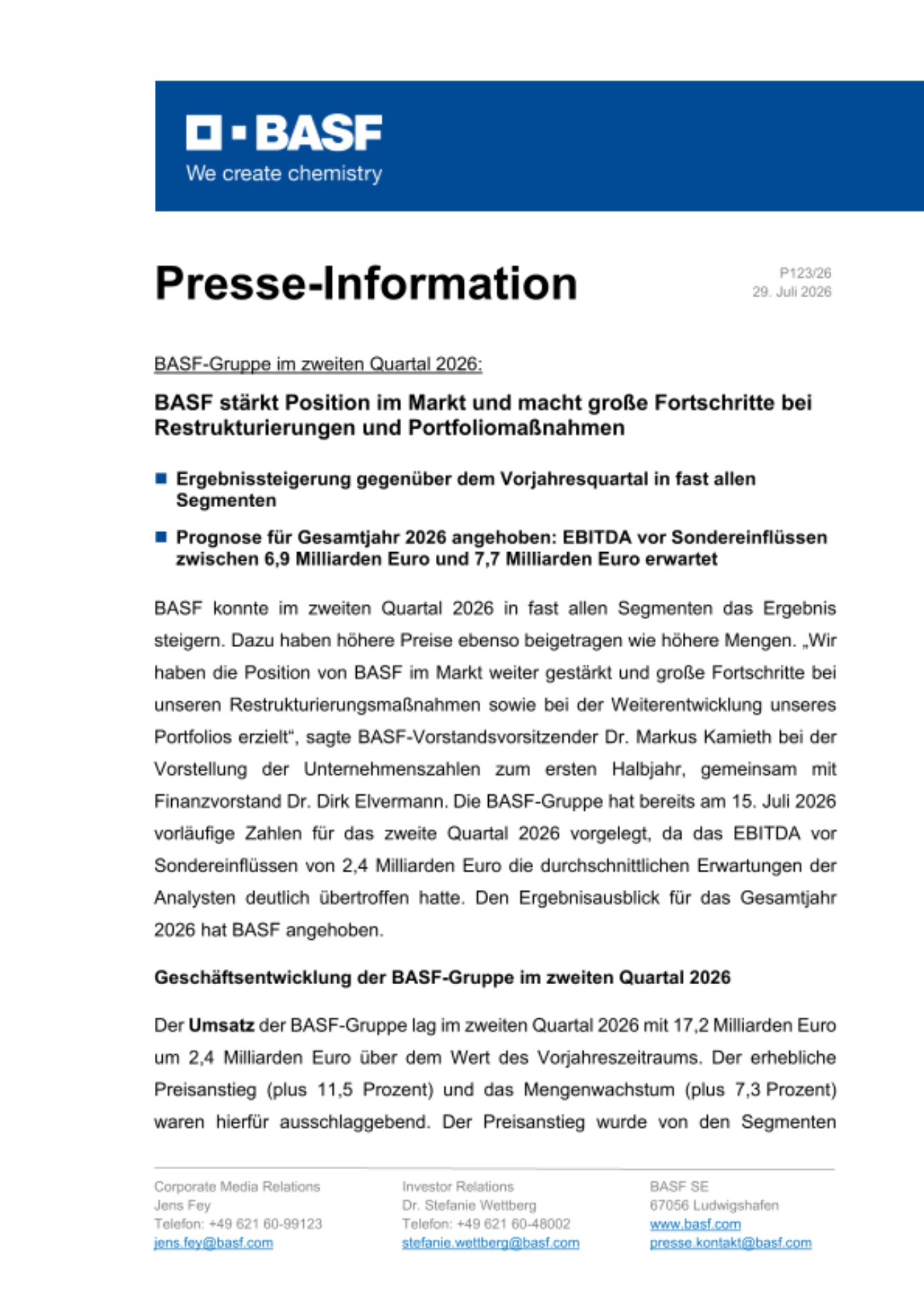 BASF
We create chemistry

Presse-Information

P123/26
29. Juli 2026

BASF-Gruppe im zweiten Quartal 2026:

BASF stärkt Position im Markt und macht große Fortschritte bei Restrukturierungen und Portfoliomaßnahmen

Ergebnissteigerung gegenüber dem Vorjahresquartal in fast allen Segmenten

Prognose für Gesamtjahr 2026 angehoben: EBITDA vor Sondereinflüssen zwischen 6,9 Milliarden Euro und 7,7 Milliarden Euro erwartet

BASF konnte im zweiten Quartal 2026 in fast allen Segmenten das Ergebnis steigern. Dazu haben höhere Preise ebenso beigetragen wie höhere Mengen. „Wir haben die Position von BASF im Markt weiter gestärkt und große Fortschritte bei unseren Restrukturierungsmaßnahmen sowie bei der Weiterentwicklung unseres Portfolios erzielt“, sagte BASF-Vorstandsvorsitzender Dr. Markus Kamieth bei der Vorstellung der Unternehmenszahlen zum ersten Halbjahr, gemeinsam mit Finanzvorstand Dr. Dirk Elvermann. Die BASF-Gruppe hat bereits am 15. Juli 2026 vorläufige Zahlen für das zweite Quartal 2026 vorgelegt, da das EBITDA vor Sondereinflüssen von 2,4 Milliarden Euro die durchschnittlichen Erwartungen der Analysten deutlich übertroffen hatte. Den Ergebnisausblick für das Gesamtjahr 2026 hat BASF angehoben.

Geschäftsentwicklung der BASF-Gruppe im zweiten Quartal 2026

Der Umsatz der BASF-Gruppe lag im zweiten Quartal 2026 mit 17,2 Milliarden Euro um 2,4 Milliarden Euro über dem Wert des Vorjahreszeitraums. Der erhebliche Preisanstieg (plus 11,5 Prozent) und das Mengenwachstum (plus 7,3 Prozent) waren hierfür ausschlaggebend. Der Preisanstieg wurde von den Segmenten

Corporate Media Relations
Jens Fey
Telefon: +49 621 60-99123
jens.fey@basf.com

Investor Relations
Dr. Stefanie Wettberg
Telefon: +49 621 60-48002
stefanie.wettberg@basf.com

BASF SE
67056 Ludwigshafen
www.basf.com
presse.kontakt@basf.com